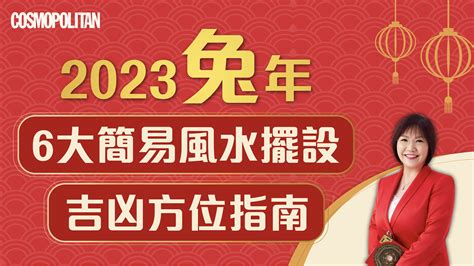 COSMOPOLITAN

2023兔年

6大簡易風水擺設

吉凶方位指南